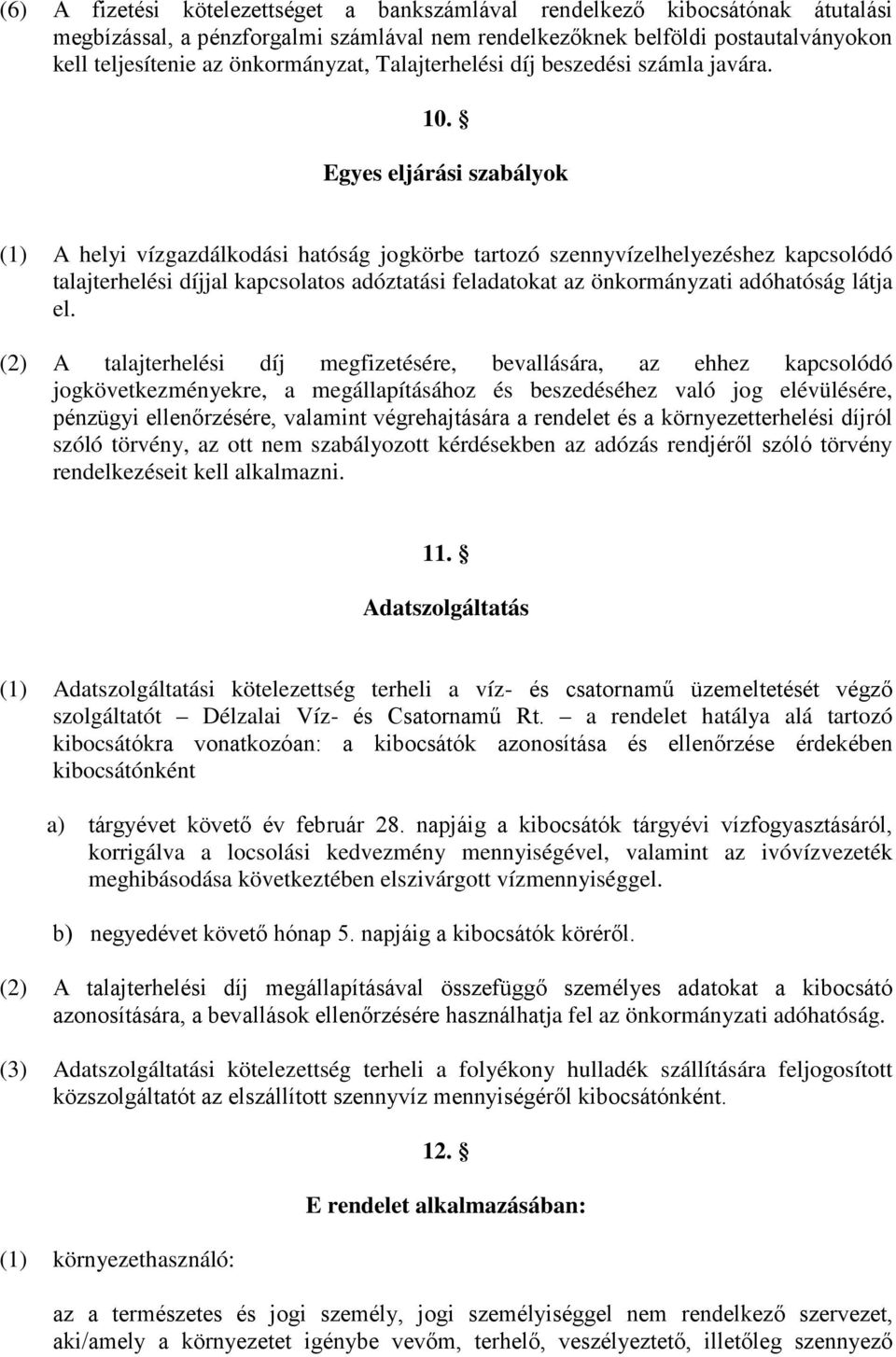 (6) A fizetési kötelezettséget a bankszámlával rendelkező kibocsátónak átutalási megbízással, a pénzforgalmi számlával nem rendelkezőknek belföldi postautalványokon kell teljesítenie az önkormányzat, Talajterhelési díj beszedési számla javára.

10. §

Egyes eljárási szabályok

(1) A helyi vízgazdálkodási hatóság jogkörbe tartozó szennyvízelhelyezéshez kapcsolódó talajterhelési díjjal kapcsolatos adóztatási feladatokat az önkormányzati adóhatóság látja el.

(2) A talajterhelési díj megfizetésére, bevallására, az ehhez kapcsolódó jogkövetkezményekre, a megállapításához és beszedéséhez való jog elévülésére, pénzügyi ellenőrzésére, valamint végrehajtására a rendelet és a környezetterhelési díjról szóló törvény, az ott nem szabályozott kérdésekben az adózás rendjéről szóló törvény rendelkezéseit kell alkalmazni.

11. §

Adatszolgáltatás

(1) Adatszolgáltatási kötelezettség terheli a víz- és csatornamű üzemeltetését végző szolgáltatót – Délzalai Víz- és Csatornamű Rt. – a rendelet hatálya alá tartozó kibocsátókra vonatkozóan: a kibocsátók azonosítása és ellenőrzése érdekében kibocsátónként

a) tárgyévet követő év február 28. napjáig a kibocsátók tárgyévi vízfogyasztásáról, korrigálva a locsolási kedvezmény mennyiségével, valamint az ivóvízvezeték meghibásodása következtében elszivárgott vízmennyiséggel.

b) negyedévet követő hónap 5. napjáig a kibocsátók köréről.

(2) A talajterhelési díj megállapításával összefüggő személyes adatokat a kibocsátó azonosítására, a bevallások ellenőrzésére használhatja fel az önkormányzati adóhatóság.

(3) Adatszolgáltatási kötelezettség terheli a folyékony hulladék szállítására feljogosított közszolgáltatót az elszállított szennyvíz mennyiségéről kibocsátónként.

12. §

E rendelet alkalmazásában:

(1) környezethasználó:

az a természetes és jogi személy, jogi személyiséggel nem rendelkező szervezet, aki/amely a környezetet igénybe vevőm, terhelő, veszélyeztető, illetőleg szennyező